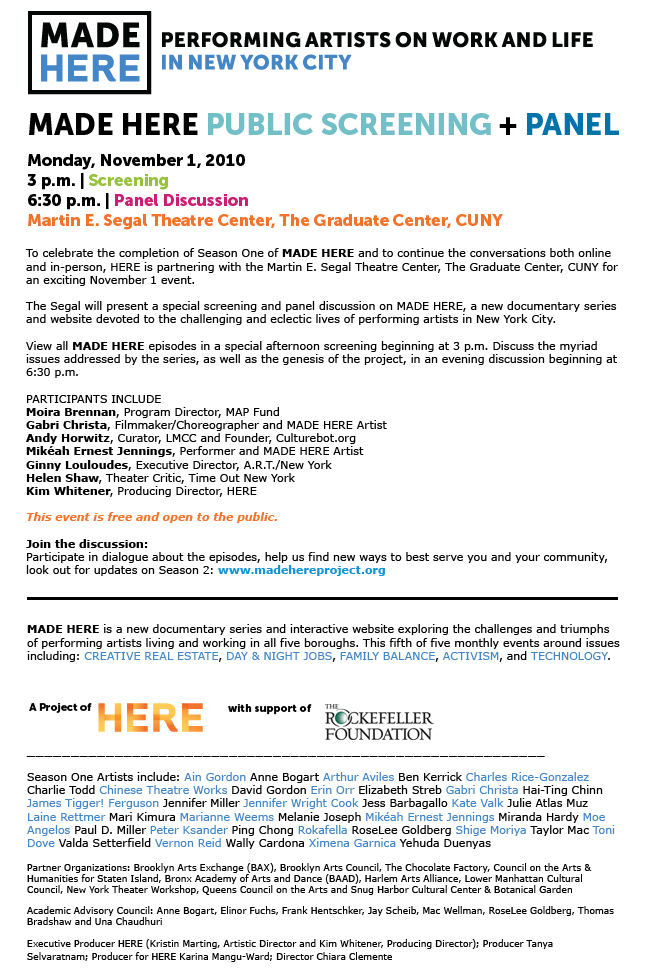 MADE HERE

PERFORMING ARTISTS ON WORK AND LIFE IN NEW YORK CITY

MADE HERE PUBLIC SCREENING + PANEL

Monday, November 1, 2010
3 p.m. | Screening
6:30 p.m. | Panel Discussion
Martin E. Segal Theatre Center, The Graduate Center, CUNY

To celebrate the completion of Season One of MADE HERE and to continue the conversations both online and in-person, HERE is partnering with the Martin E. Segal Theatre Center, The Graduate Center, CUNY for an exciting November 1 event.

The Segal will present a special screening and panel discussion on MADE HERE, a new documentary series and website devoted to the challenging and eclectic lives of performing artists in New York City.

View all MADE HERE episodes in a special afternoon screening beginning at 3 p.m. Discuss the myriad issues addressed by the series, as well as the genesis of the project, in an evening discussion beginning at 6:30 p.m.

PARTICIPANTS INCLUDE
Moira Brennan, Program Director, MAP Fund
Gabri Christa, Filmmaker/Choreographer and MADE HERE Artist
Andy Horwitz, Curator, LMCC and Founder, Culturebot.org
Mikéah Ernest Jennings, Performer and MADE HERE Artist
Ginny Louloudes, Executive Director, A.R.T./New York
Helen Shaw, Theater Critic, Time Out New York
Kim Whitener, Producing Director, HERE

This event is free and open to the public.

Join the discussion:
Participate in dialogue about the episodes, help us find new ways to best serve you and your community, look out for updates on Season 2: www.madehereproject.org

MADE HERE is a new documentary series and interactive website exploring the challenges and triumphs of performing artists living and working in all five boroughs. This fifth of five monthly events around issues including: CREATIVE REAL ESTATE, DAY & NIGHT JOBS, FAMILY BALANCE, ACTIVISM, and TECHNOLOGY.

A Project of HERE with support of THE ROCKEFELLER FOUNDATION

Season One Artists include: Ain Gordon Anne Bogart Arthur Aviles Ben Kerrick Charles Rice-Gonzalez Charlie Todd Chinese Theatre Works David Gordon Erin Orr Elizabeth Streb Gabri Christa Hai-Ting Chinn James Tigger! Ferguson Jennifer Miller Jennifer Wright Cook Jess Barbagallo Kate Valk Julie Atlas Muz Laine Rettmer Mari Kimura Marianne Weems Melanie Joseph Mikéah Ernest Jennings Miranda Hardy Moe Angelos Paul D. Miller Peter Ksander Ping Chong Rokafella RoseLee Goldberg Shige Moriya Taylor Mac Toni Dove Valda Setterfield Vernon Reid Wally Cardona Ximena Garnica Yehuda Duenyas

Partner Organizations: Brooklyn Arts Exchange (BAX), Brooklyn Arts Council, The Chocolate Factory, Council on the Arts & Humanities for Staten Island, Bronx Academy of Arts and Dance (BAAD), Harlem Arts Alliance, Lower Manhattan Cultural Council, New York Theater Workshop, Queens Council on the Arts and Snug Harbor Cultural Center & Botanical Garden

Academic Advisory Council: Anne Bogart, Elinor Fuchs, Frank Hentschker, Jay Scheib, Mac Wellman, RoseLee Goldberg, Thomas Bradshaw and Una Chaudhuri

Executive Producer HERE (Kristin Marting, Artistic Director and Kim Whitener, Producing Director); Producer Tanya Selvaratnam; Producer for HERE Karina Mangu-Ward; Director Chiara Clemente